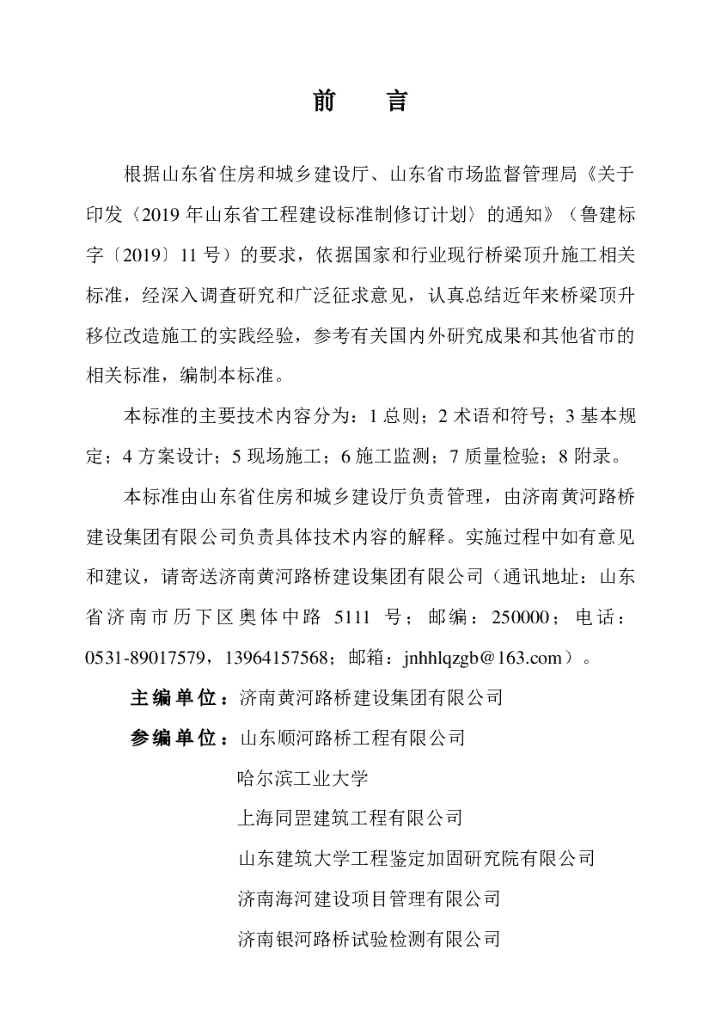 前　言

根据山东省住房和城乡建设厅、山东省市场监督管理局《关于印发〈2019 年山东省工程建设标准制修订计划〉的通知》（鲁建标字〔2019〕11 号）的要求，依据国家和行业现行桥梁顶升施工相关标准，经深入调查研究和广泛征求意见，认真总结近年来桥梁顶升移位改造施工的实践经验，参考有关国内外研究成果和其他省市的相关标准，编制本标准。

本标准的主要技术内容分为：1 总则；2 术语和符号；3 基本规定；4 方案设计；5 现场施工；6 施工监测；7 质量检验；8 附录。

本标准由山东省住房和城乡建设厅负责管理，由济南黄河路桥建设集团有限公司负责具体技术内容的解释。实施过程中如有意见和建议，请寄送济南黄河路桥建设集团有限公司（通讯地址：山东省济南市历下区奥体中路 5111 号；邮编：250000；电话：0531-89017579，13964157568；邮箱：jnhhlqzgb@163.com）。

主编单位：济南黄河路桥建设集团有限公司

参编单位：山东顺河路桥工程有限公司

哈尔滨工业大学

上海同罡建筑工程有限公司

山东建筑大学工程鉴定加固研究院有限公司

济南海河建设项目管理有限公司

济南银河路桥试验检测有限公司